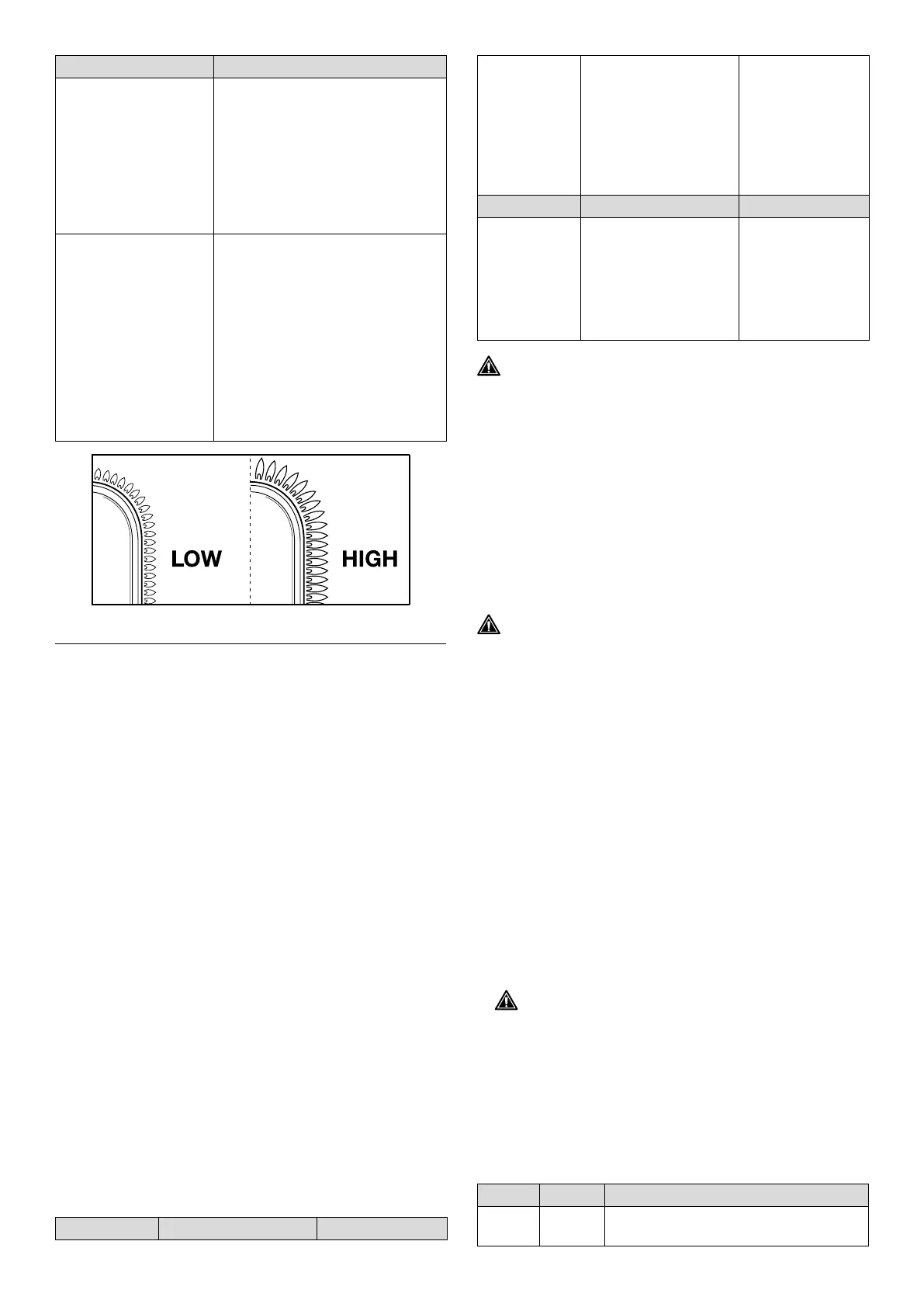 LOW

HIGH